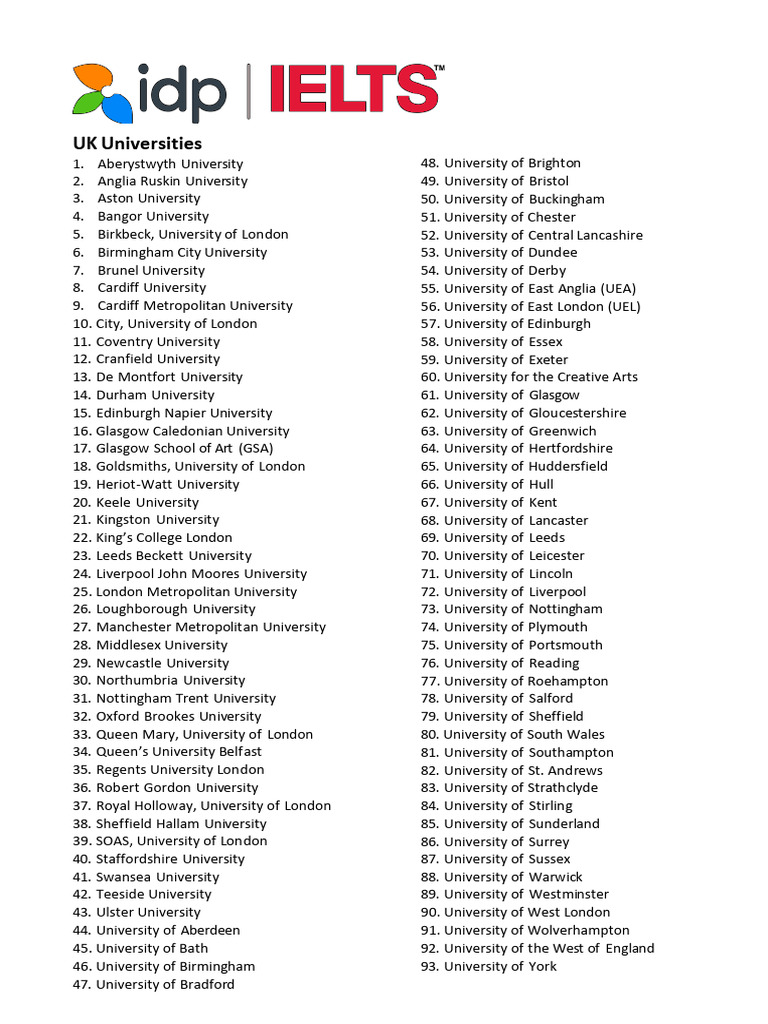 idp | IELTS™

UK Universities

1. Aberystwyth University
2. Anglia Ruskin University
3. Aston University
4. Bangor University
5. Birkbeck, University of London
6. Birmingham City University
7. Brunel University
8. Cardiff University
9. Cardiff Metropolitan University
10. City, University of London
11. Coventry University
12. Cranfield University
13. De Montfort University
14. Durham University
15. Edinburgh Napier University
16. Glasgow Caledonian University
17. Glasgow School of Art (GSA)
18. Goldsmiths, University of London
19. Heriot-Watt University
20. Keele University
21. Kingston University
22. King's College London
23. Leeds Beckett University
24. Liverpool John Moores University
25. London Metropolitan University
26. Loughborough University
27. Manchester Metropolitan University
28. Middlesex University
29. Newcastle University
30. Northumbria University
31. Nottingham Trent University
32. Oxford Brookes University
33. Queen Mary, University of London
34. Queen's University Belfast
35. Regents University London
36. Robert Gordon University
37. Royal Holloway, University of London
38. Sheffield Hallam University
39. SOAS, University of London
40. Staffordshire University
41. Swansea University
42. Teeside University
43. Ulster University
44. University of Aberdeen
45. University of Bath
46. University of Birmingham
47. University of Bradford
48. University of Brighton
49. University of Bristol
50. University of Buckingham
51. University of Chester
52. University of Central Lancashire
53. University of Dundee
54. University of Derby
55. University of East Anglia (UEA)
56. University of East London (UEL)
57. University of Edinburgh
58. University of Essex
59. University of Exeter
60. University for the Creative Arts
61. University of Glasgow
62. University of Gloucestershire
63. University of Greenwich
64. University of Hertfordshire
65. University of Huddersfield
66. University of Hull
67. University of Kent
68. University of Lancaster
69. University of Leeds
70. University of Leicester
71. University of Lincoln
72. University of Liverpool
73. University of Nottingham
74. University of Plymouth
75. University of Portsmouth
76. University of Reading
77. University of Roehampton
78. University of Salford
79. University of Sheffield
80. University of South Wales
81. University of Southampton
82. University of St. Andrews
83. University of Strathclyde
84. University of Stirling
85. University of Sunderland
86. University of Surrey
87. University of Sussex
88. University of Warwick
89. University of Westminster
90. University of West London
91. University of Wolverhampton
92. University of the West of England
93. University of York